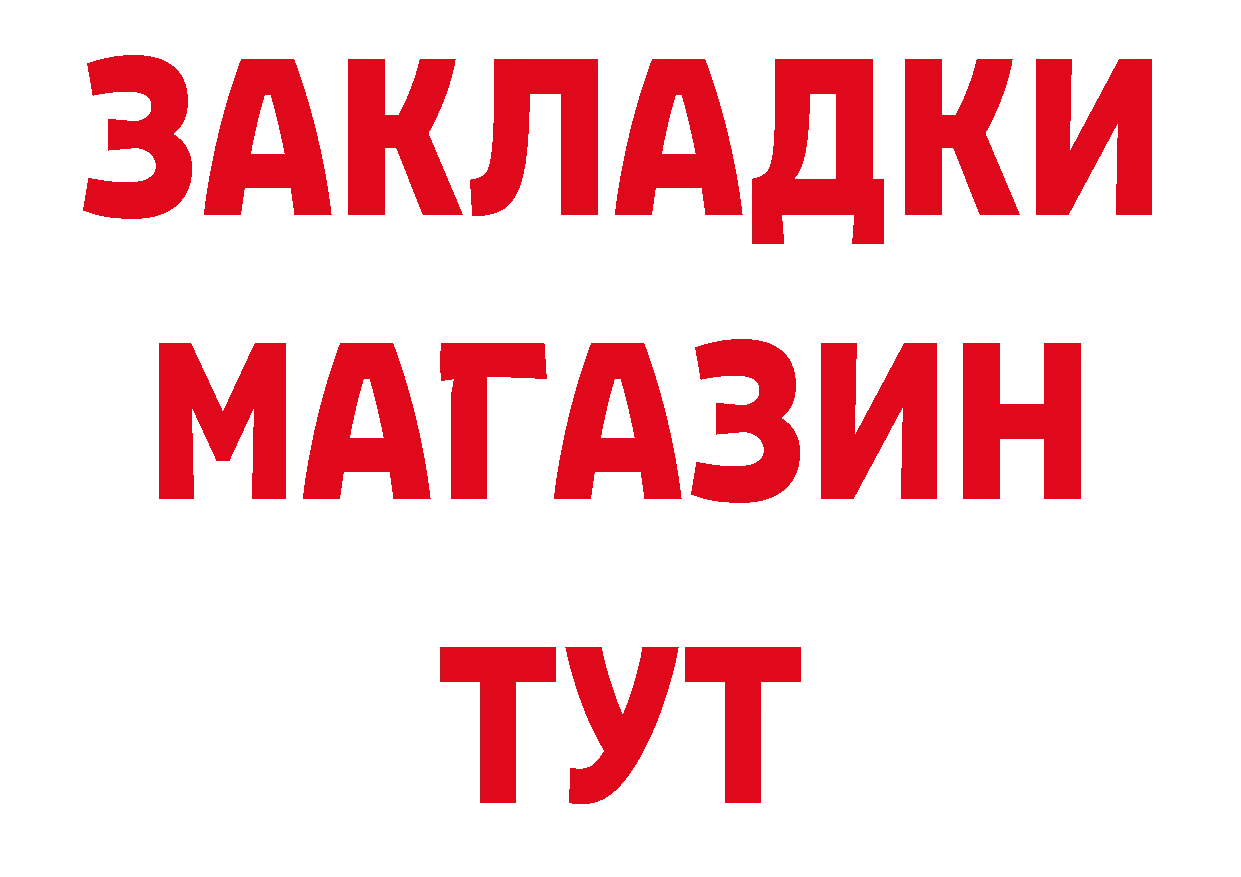 ЗАКЛАДКИ
МАГАЗИН
ТУТ